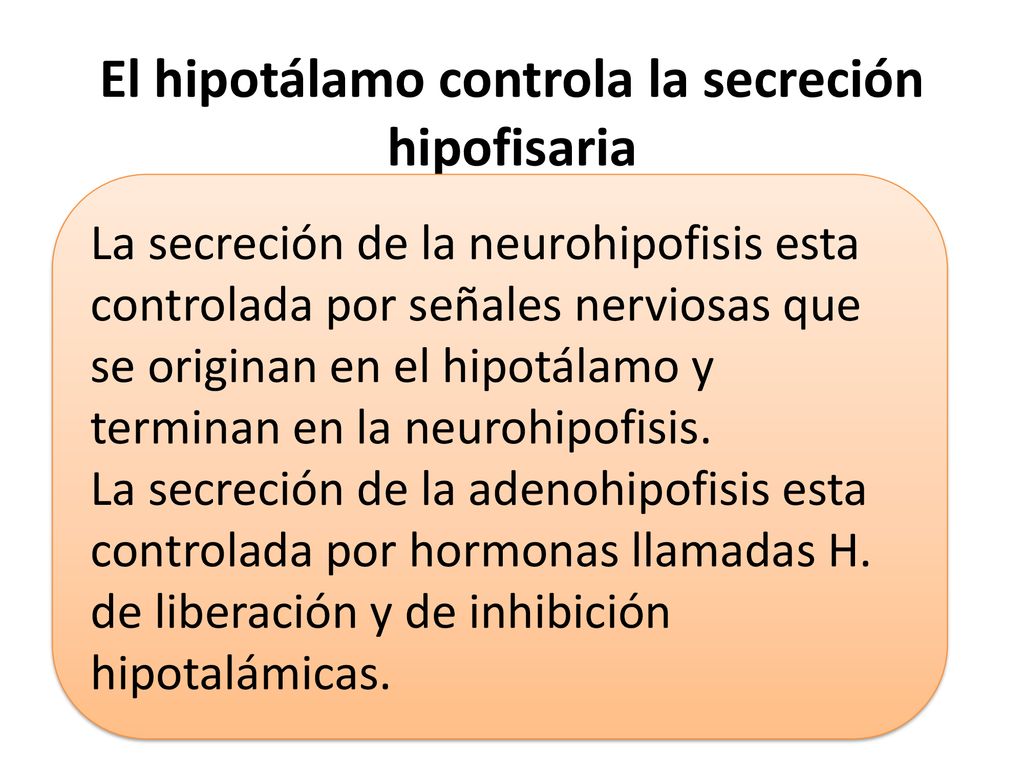 El hipotálamo controla la secreción hipofisaria

La secreción de la neurohipofisis esta controlada por señales nerviosas que se originan en el hipotálamo y terminan en la neurohipofisis.
La secreción de la adenohipofisis esta controlada por hormonas llamadas H. de liberación y de inhibición hipotalámicas.